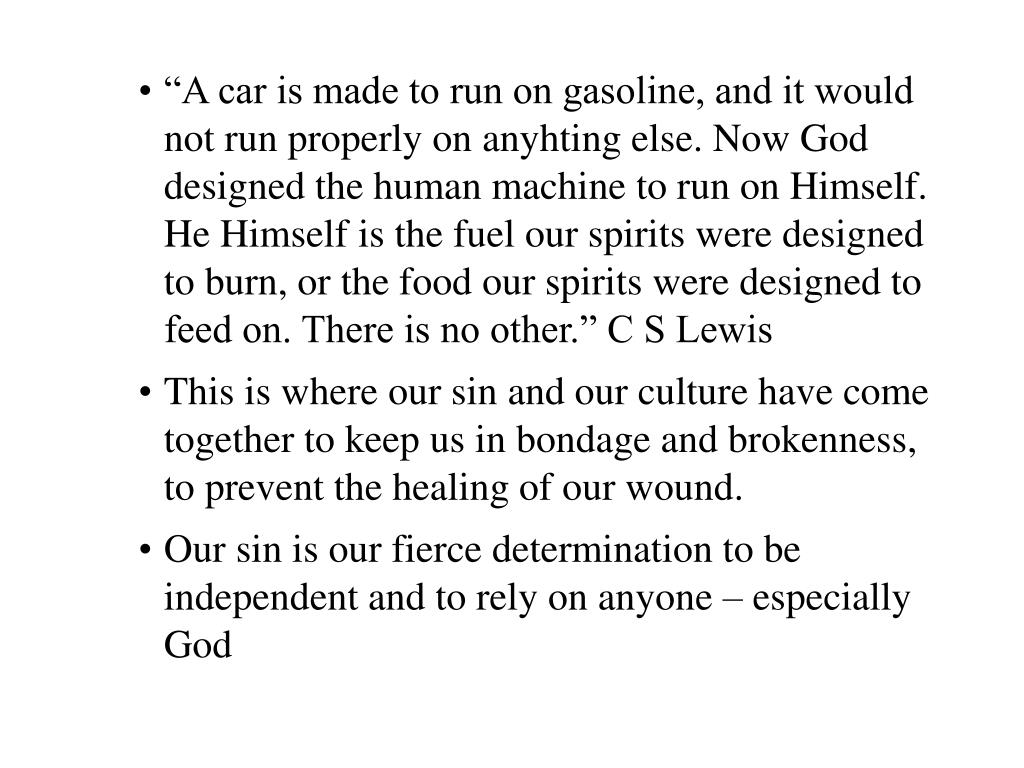 • “A car is made to run on gasoline, and it would not run properly on anyhting else. Now God designed the human machine to run on Himself. He Himself is the fuel our spirits were designed to burn, or the food our spirits were designed to feed on. There is no other.” C S Lewis

• This is where our sin and our culture have come together to keep us in bondage and brokenness, to prevent the healing of our wound.

• Our sin is our fierce determination to be independent and to rely on anyone – especially God